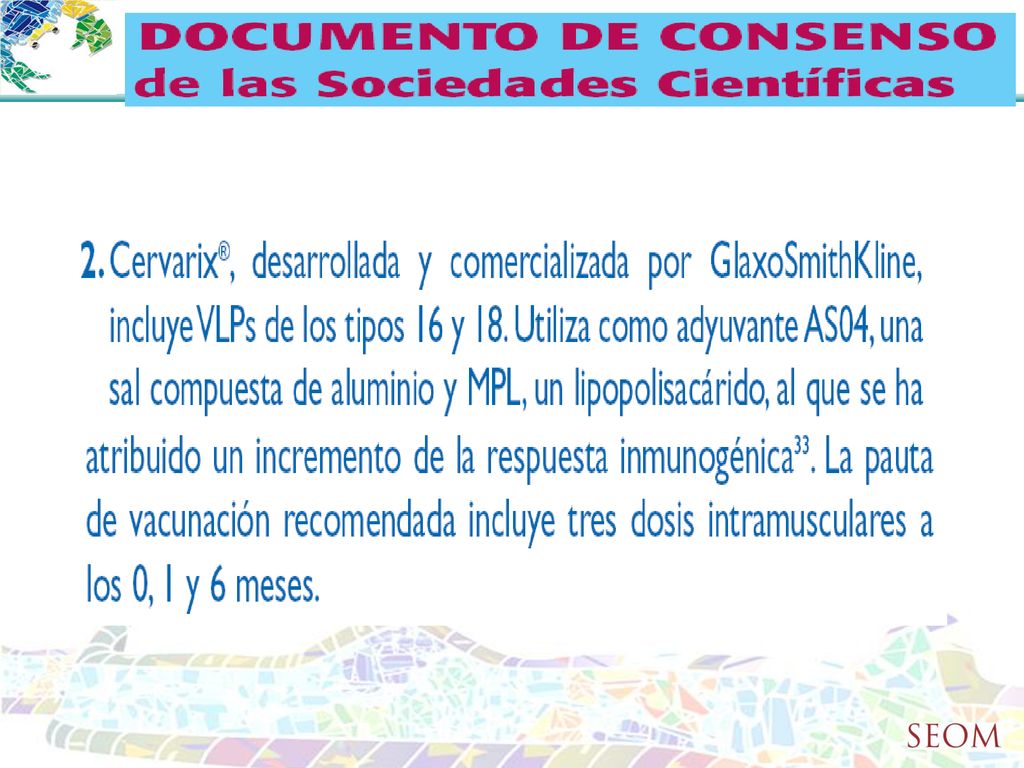 DOCUMENTO DE CONSENSO
de las Sociedades Científicas

2. Cervarix®, desarrollada y comercializada por GlaxoSmithKline, incluye VLPs de los tipos 16 y 18. Utiliza como adyuvante AS04, una sal compuesta de aluminio y MPL, un lipopolisacárido, al que se ha atribuido un incremento de la respuesta inmunogénica$^{33}$. La pauta de vacunación recomendada incluye tres dosis intramusculares a los 0, 1 y 6 meses.

SEOM